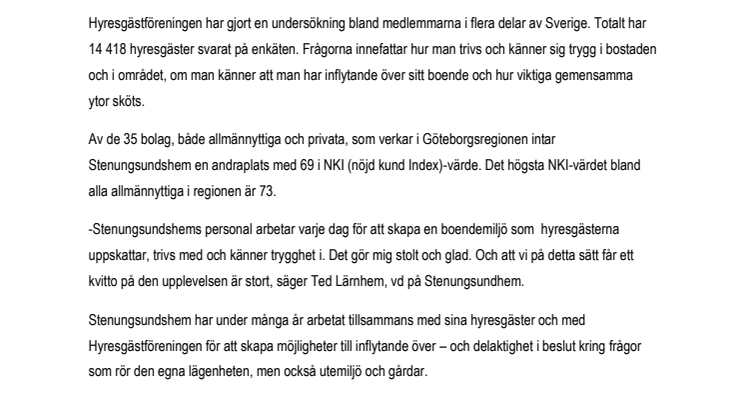 Hyresgästföreningen har gjort en undersökning bland medlemmarna i flera delar av Sverige. Totalt har 14 418 hyresgäster svarat på enkäten. Frågorna innefattar hur man trivs och känner sig trygg i bostaden och i området, om man känner att man har inflytande över sitt boende och hur viktiga gemensamma ytor sköts.

Av de 35 bolag, både allmännyttiga och privata, som verkar i Göteborgsregionen intar Stenungsundshem en andraplats med 69 i NKI (nöjd kund Index)-värde. Det högsta NKI-värdet bland alla allmännyttiga i regionen är 73.

-Stenungsundshems personal arbetar varje dag för att skapa en boendemiljö som hyresgästerna uppskattar, trivs med och känner trygghet i. Det gör mig stolt och glad. Och att vi på detta sätt får ett kvitto på den upplevelsen är stort, säger Ted Lärnhem, vd på Stenungsundhem.

Stenungsundshem har under många år arbetat tillsammans med sina hyresgäster och med Hyresgästföreningen för att skapa möjligheter till inflytande över – och delaktighet i beslut kring frågor som rör den egna lägenheten, men också utemiljö och gårdar.